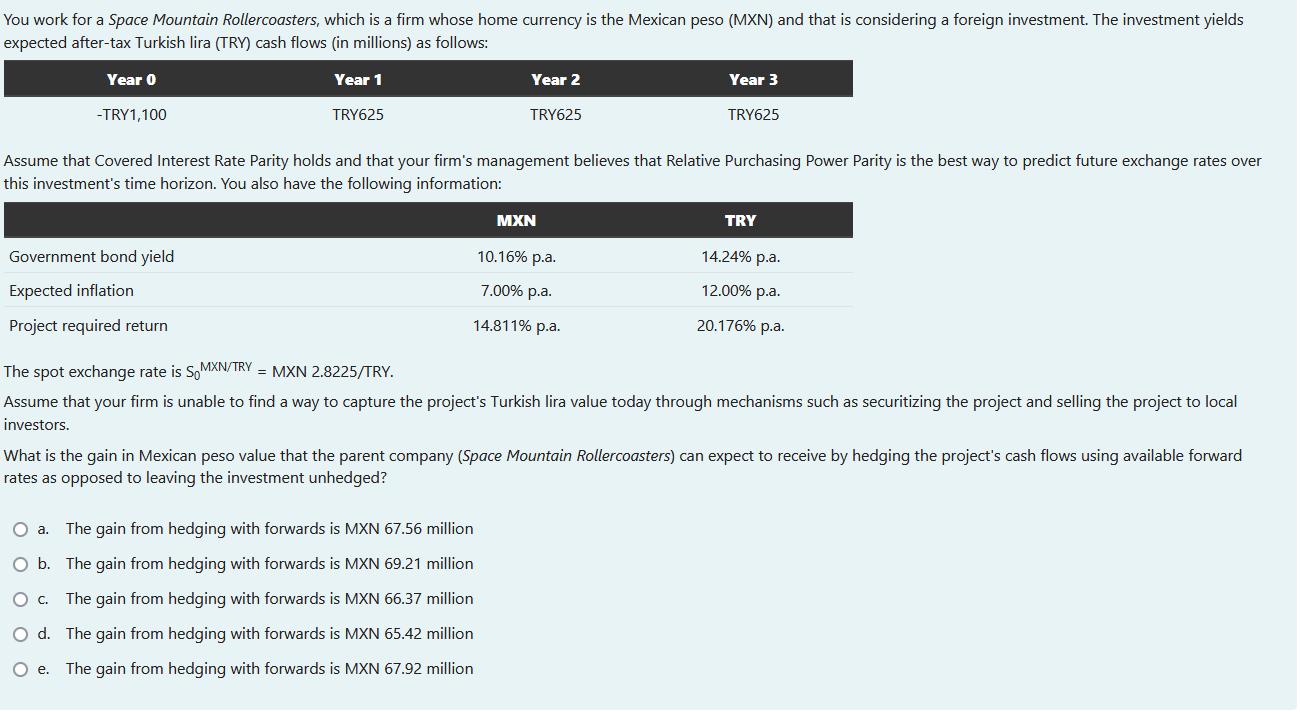 You work for a Space Mountain Rollercoasters, which is a firm whose home currency is the Mexican peso (MXN) and that is considering a foreign investment. The investment yields expected after-tax Turkish lira (TRY) cash flows (in millions) as follows:

| Year 0 | Year 1 | Year 2 | Year 3 |
|---|---|---|---|
| -TRY1,100 | TRY625 | TRY625 | TRY625 |

Assume that Covered Interest Rate Parity holds and that your firm's management believes that Relative Purchasing Power Parity is the best way to predict future exchange rates over this investment's time horizon. You also have the following information:

| | MXN | TRY |
|---|---|---|
| Government bond yield | 10.16% p.a. | 14.24% p.a. |
| Expected inflation | 7.00% p.a. | 12.00% p.a. |
| Project required return | 14.811% p.a. | 20.176% p.a. |

The spot exchange rate is $S_0^{MXN/TRY}$ = MXN 2.8225/TRY.

Assume that your firm is unable to find a way to capture the project's Turkish lira value today through mechanisms such as securitizing the project and selling the project to local investors.

What is the gain in Mexican peso value that the parent company (Space Mountain Rollercoasters) can expect to receive by hedging the project's cash flows using available forward rates as opposed to leaving the investment unhedged?

a. The gain from hedging with forwards is MXN 67.56 million

b. The gain from hedging with forwards is MXN 69.21 million

c. The gain from hedging with forwards is MXN 66.37 million

d. The gain from hedging with forwards is MXN 65.42 million

e. The gain from hedging with forwards is MXN 67.92 million